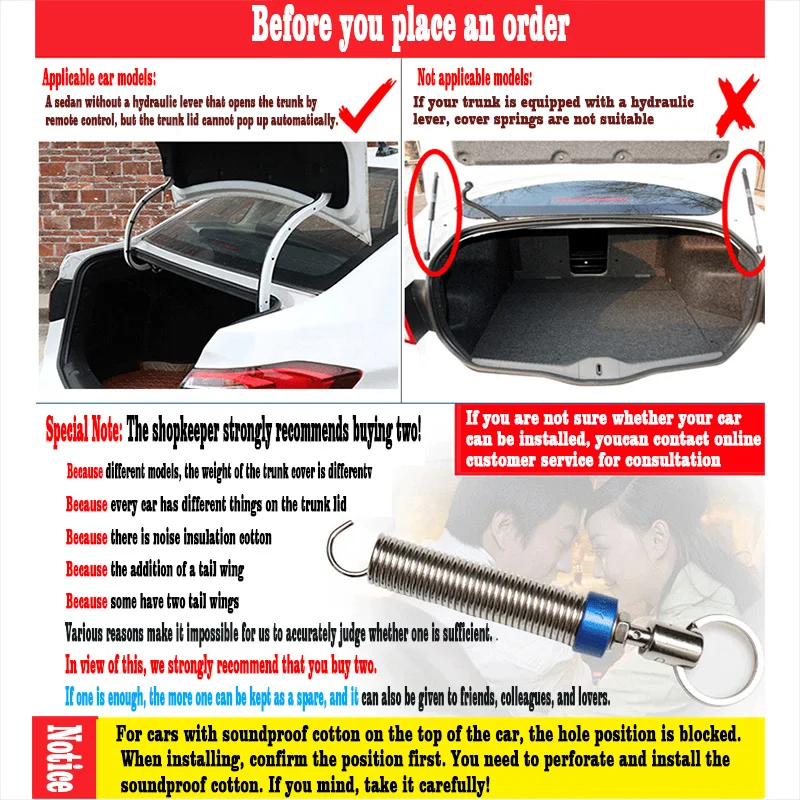 Before you place an order

Applicable car models:
A sedan without a hydraulic lever that opens the trunk by remote control, but the trunk lid cannot pop up automatically.

Not applicable models:
If your trunk is equipped with a hydraulic lever, cover springs are not suitable

Special Note: The shopkeeper strongly recommends buying two!

If you are not sure whether your car can be installed, youcan contact online customer service for consultation

Because different models, the weight of the trunk cover is differentv

Because every car has different things on the trunk lid

Because there is noise insulation cotton

Because the addition of a tail wing

Because some have two tail wings

Various reasons make it impossible for us to accurately judge whether one is sufficient.

In view of this, we strongly recommend that you buy two.

If one is enough, the more one can be kept as a spare, and it can also be given to friends, colleagues, and lovers.

Notice

For cars with soundproof cotton on the top of the car, the hole position is blocked. When installing, confirm the position first. You need to perforate and install the soundproof cotton. If you mind, take it carefully!